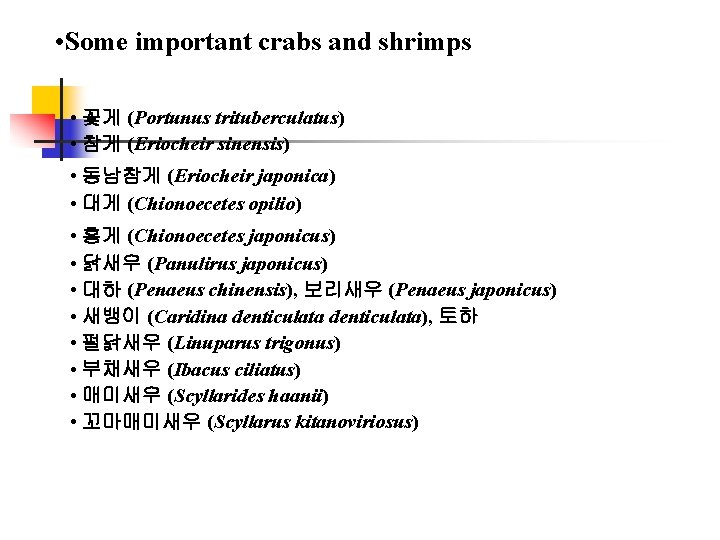 •Some important crabs and shrimps

• 꽃게 (Portunus trituberculatus)
• 참게 (Eriocheir sinensis)
• 동남참게 (Eriocheir japonica)
• 대게 (Chionoecetes opilio)
• 홍게 (Chionoecetes japonicus)
• 닭새우 (Panulirus japonicus)
• 대하 (Penaeus chinensis), 보리새우 (Penaeus japonicus)
• 새뱅이 (Caridina denticulata denticulata), 토하
• 펄닭새우 (Linuparus trigonus)
• 부채새우 (Ibacus ciliatus)
• 매미새우 (Scyllarides haanii)
• 꼬마매미새우 (Scyllarus kitanoviriosus)